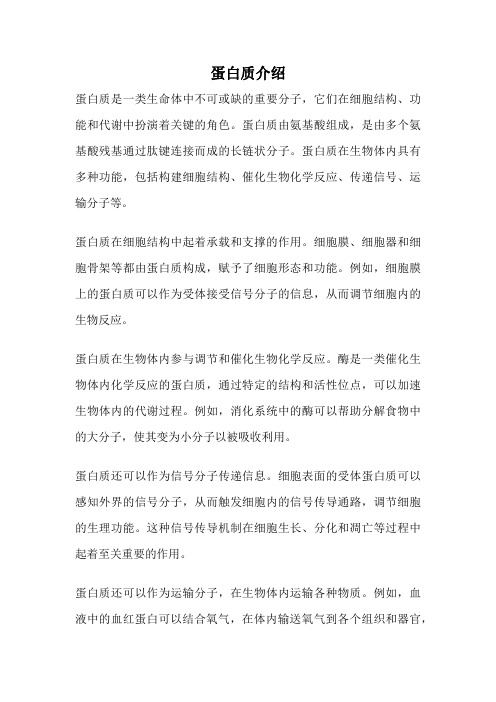 蛋白质介绍

蛋白质是一类生命体中不可或缺的重要分子，它们在细胞结构、功能和代谢中扮演着关键的角色。蛋白质由氨基酸组成，是由多个氨基酸残基通过肽键连接而成的长链状分子。蛋白质在生物体内具有多种功能，包括构建细胞结构、催化生物化学反应、传递信号、运输分子等。

蛋白质在细胞结构中起着承载和支撑的作用。细胞膜、细胞器和细胞骨架等都由蛋白质构成，赋予了细胞形态和功能。例如，细胞膜上的蛋白质可以作为受体接受信号分子的信息，从而调节细胞内的生物反应。

蛋白质在生物体内参与调节和催化生物化学反应。酶是一类催化生物体内化学反应的蛋白质，通过特定的结构和活性位点，可以加速生物体内的代谢过程。例如，消化系统中的酶可以帮助分解食物中的大分子，使其变为小分子以被吸收利用。

蛋白质还可以作为信号分子传递信息。细胞表面的受体蛋白质可以感知外界的信号分子，从而触发细胞内的信号传导通路，调节细胞的生理功能。这种信号传导机制在细胞生长、分化和凋亡等过程中起着至关重要的作用。

蛋白质还可以作为运输分子，在生物体内运输各种物质。例如，血液中的血红蛋白可以结合氧气，在体内输送氧气到各个组织和器官，